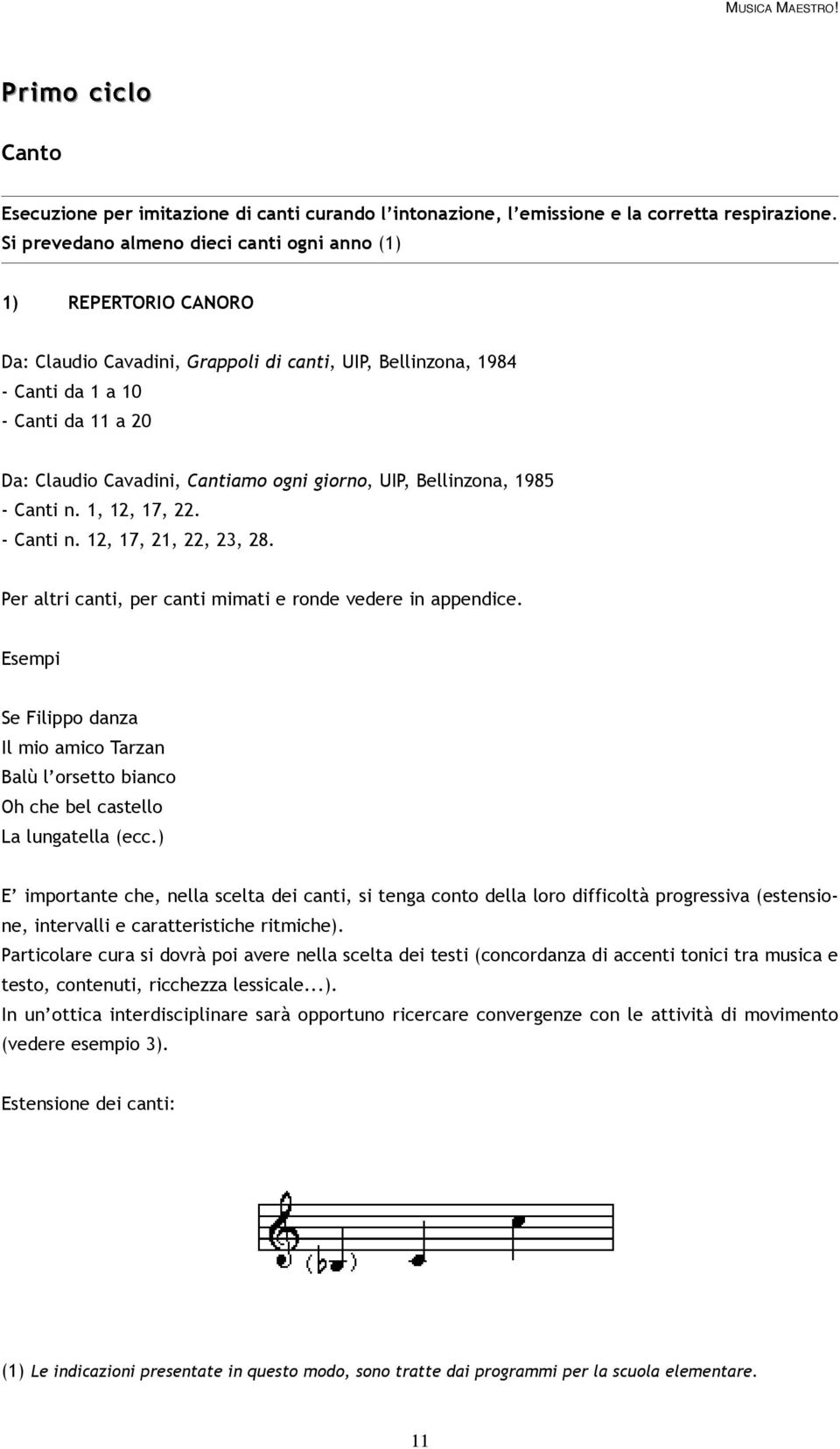 MUSICA MAESTRO!

Primo ciclo

Canto

Esecuzione per imitazione di canti curando l'intonazione, l'emissione e la corretta respirazione. Si prevedano almeno dieci canti ogni anno (1)

1) REPERTORIO CANORO

Da: Claudio Cavadini, Grappoli di canti, UIP, Bellinzona, 1984
- Canti da 1 a 10
- Canti da 11 a 20

Da: Claudio Cavadini, Cantiamo ogni giorno, UIP, Bellinzona, 1985
- Canti n. 1, 12, 17, 22.
- Canti n. 12, 17, 21, 22, 23, 28.

Per altri canti, per canti mimati e ronde vedere in appendice.

Esempi

Se Filippo danza
Il mio amico Tarzan
Balù l'orsetto bianco
Oh che bel castello
La lungatella (ecc.)

E' importante che, nella scelta dei canti, si tenga conto della loro difficoltà progressiva (estensione, intervalli e caratteristiche ritmiche).
Particolare cura si dovrà poi avere nella scelta dei testi (concordanza di accenti tonici tra musica e testo, contenuti, ricchezza lessicale...).
In un'ottica interdisciplinare sarà opportuno ricercare convergenze con le attività di movimento (vedere esempio 3).

Estensione dei canti:

(1) Le indicazioni presentate in questo modo, sono tratte dai programmi per la scuola elementare.

11